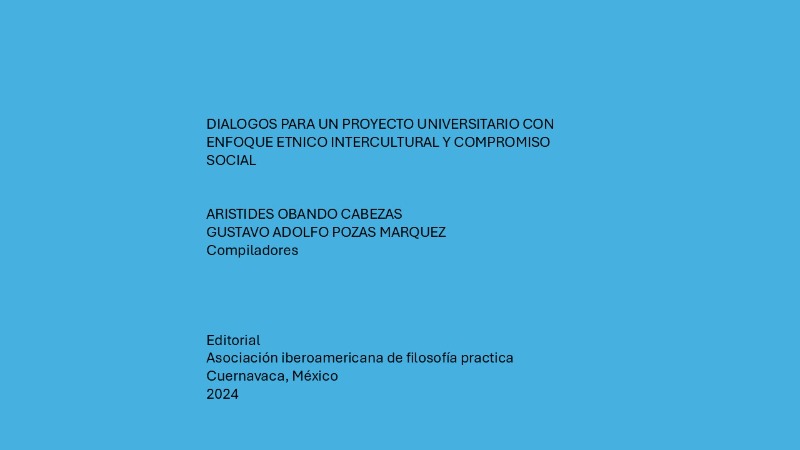 DIALOGOS PARA UN PROYECTO UNIVERSITARIO CON ENFOQUE ETNICO INTERCULTURAL Y COMPROMISO SOCIAL

ARISTIDES OBANDO CABEZAS
GUSTAVO ADOLFO POZAS MARQUEZ
Compiladores

Editorial
Asociación iberoamericana de filosofía practica
Cuernavaca, México
2024